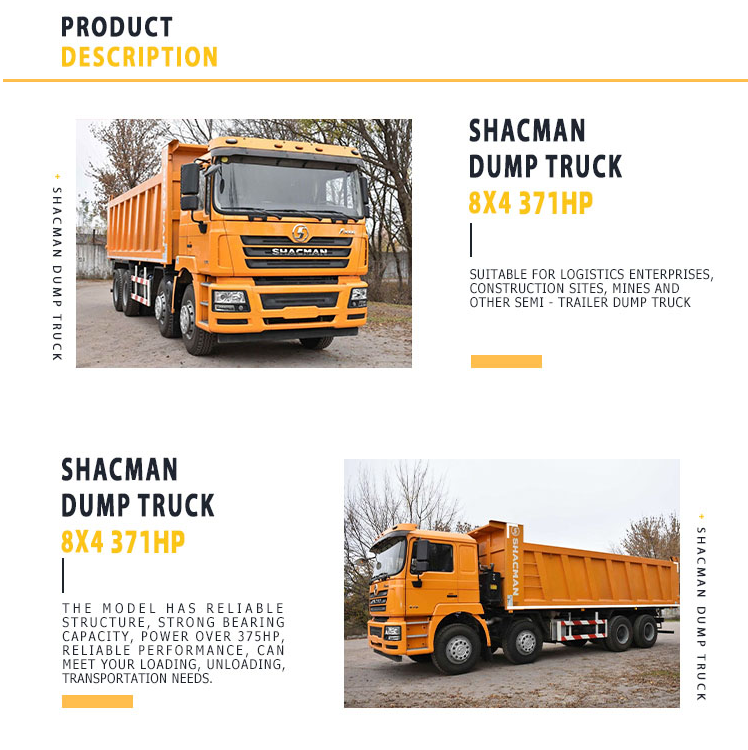 PRODUCT
DESCRIPTION

SHACMAN DUMP TRUCK

SHACMAN

SHACMAN
DUMP TRUCK
8X4 371HP

SUITABLE FOR LOGISTICS ENTERPRISES, CONSTRUCTION SITES, MINES AND OTHER SEMI - TRAILER DUMP TRUCK

SHACMAN
DUMP TRUCK
8X4 371HP

THE MODEL HAS RELIABLE STRUCTURE, STRONG BEARING CAPACITY, POWER OVER 375HP, RELIABLE PERFORMANCE, CAN MEET YOUR LOADING, UNLOADING, TRANSPORTATION NEEDS.

SHACMAN

SHACMAN DUMP TRUCK